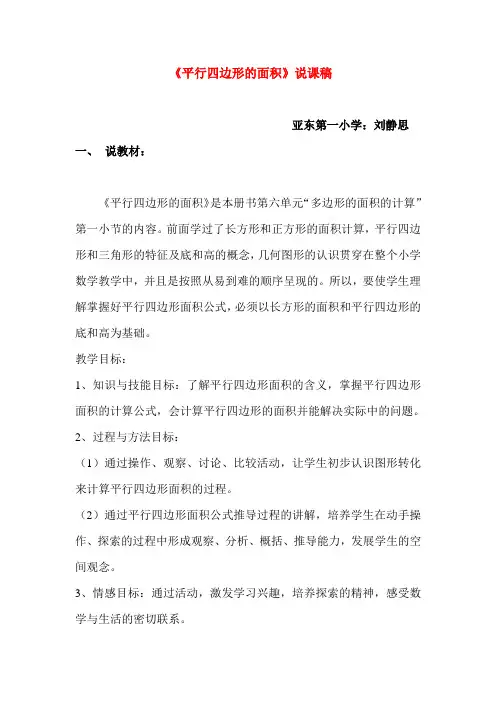 《平行四边形的面积》说课稿

亚东第一小学：刘静思

一、 说教材：

《平行四边形的面积》是本册书第六单元“多边形的面积的计算”第一小节的内容。前面学过了长方形和正方形的面积计算，平行四边形和三角形的特征及底和高的概念，几何图形的认识贯穿在整个小学数学教学中，并且是按照从易到难的顺序呈现的。所以，要使学生理解掌握好平行四边形面积公式，必须以长方形的面积和平行四边形的底和高为基础。

教学目标：

1、知识与技能目标：了解平行四边形面积的含义，掌握平行四边形面积的计算公式，会计算平行四边形的面积并能解决实际中的问题。

2、过程与方法目标：

（1）通过操作、观察、讨论、比较活动，让学生初步认识图形转化来计算平行四边形面积的过程。

（2）通过平行四边形面积公式推导过程的讲解，培养学生在动手操作、探索的过程中形成观察、分析、概括、推导能力，发展学生的空间观念。

3、情感目标：通过活动，激发学习兴趣，培养探索的精神，感受数学与生活的密切联系。